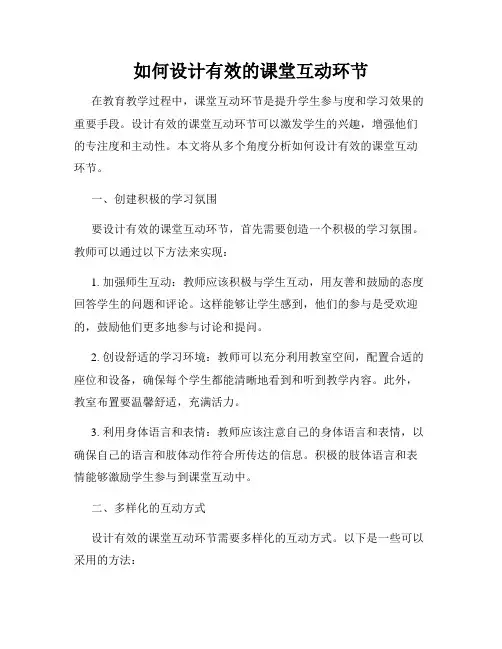 如何设计有效的课堂互动环节

在教育教学过程中，课堂互动环节是提升学生参与度和学习效果的重要手段。设计有效的课堂互动环节可以激发学生的兴趣，增强他们的专注度和主动性。本文将从多个角度分析如何设计有效的课堂互动环节。

一、创建积极的学习氛围

要设计有效的课堂互动环节，首先需要创造一个积极的学习氛围。教师可以通过以下方法来实现：

1. 加强师生互动：教师应该积极与学生互动，用友善和鼓励的态度回答学生的问题和评论。这样能够让学生感到，他们的参与是受欢迎的，鼓励他们更多地参与讨论和提问。

2. 创设舒适的学习环境：教师可以充分利用教室空间，配置合适的座位和设备，确保每个学生都能清晰地看到和听到教学内容。此外，教室布置要温馨舒适，充满活力。

3. 利用身体语言和表情：教师应该注意自己的身体语言和表情，以确保自己的语言和肢体动作符合所传达的信息。积极的肢体语言和表情能够激励学生参与到课堂互动中。

二、多样化的互动方式

设计有效的课堂互动环节需要多样化的互动方式。以下是一些可以采用的方法：